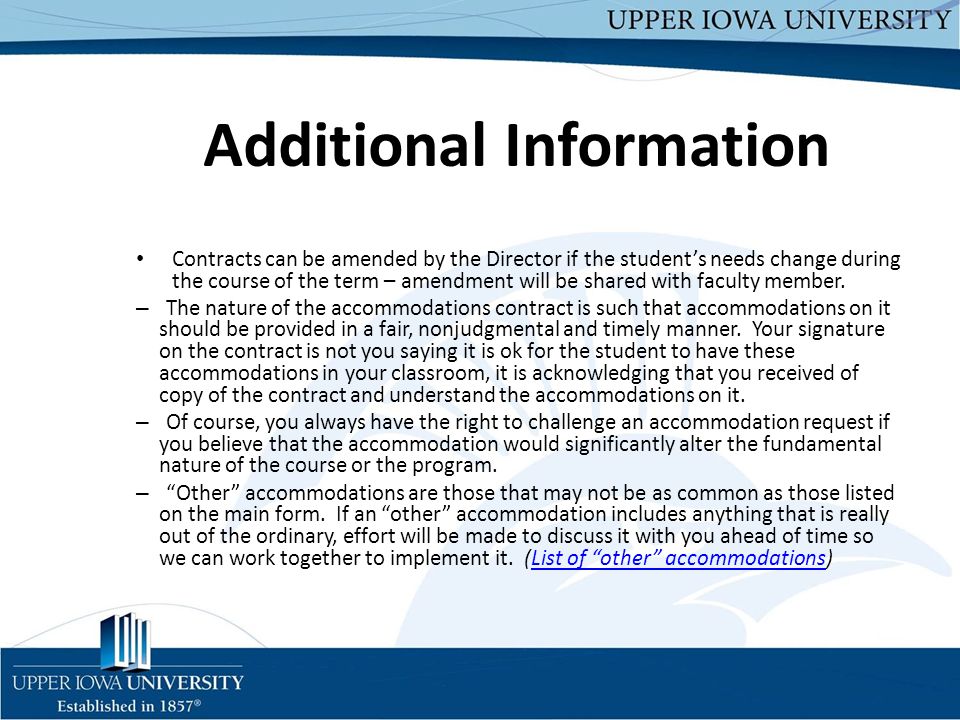 UPPER IOWA UNIVERSITY

Additional Information

• Contracts can be amended by the Director if the student's needs change during the course of the term – amendment will be shared with faculty member.

– The nature of the accommodations contract is such that accommodations on it should be provided in a fair, nonjudgmental and timely manner. Your signature on the contract is not you saying it is ok for the student to have these accommodations in your classroom, it is acknowledging that you received of copy of the contract and understand the accommodations on it.

– Of course, you always have the right to challenge an accommodation request if you believe that the accommodation would significantly alter the fundamental nature of the course or the program.

– "Other" accommodations are those that may not be as common as those listed on the main form. If an "other" accommodation includes anything that is really out of the ordinary, effort will be made to discuss it with you ahead of time so we can work together to implement it. (List of "other" accommodations)

UPPER IOWA UNIVERSITY
Established in 1857®